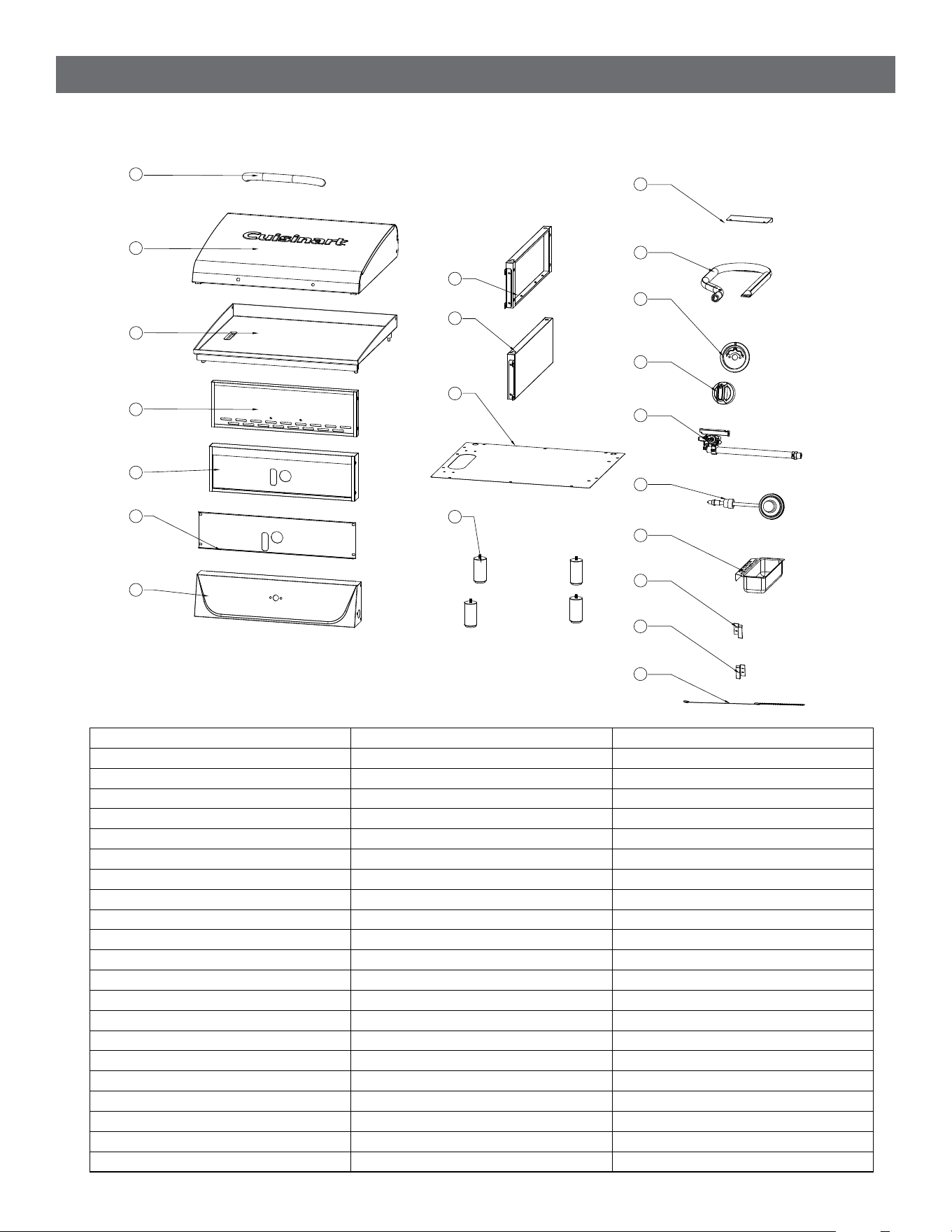 Cuisinart